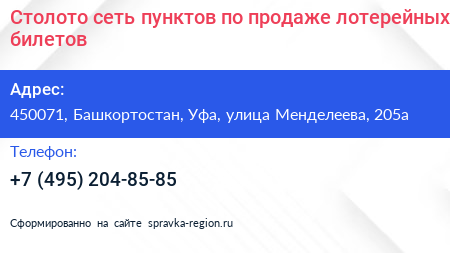 Столото сеть пунктов по продаже лотерейных билетов

Адрес:
450071, Башкортостан, Уфа, улица Менделеева, 205а

Телефон:
+7 (495) 204-85-85

Сформированно на сайте spravka-region.ru